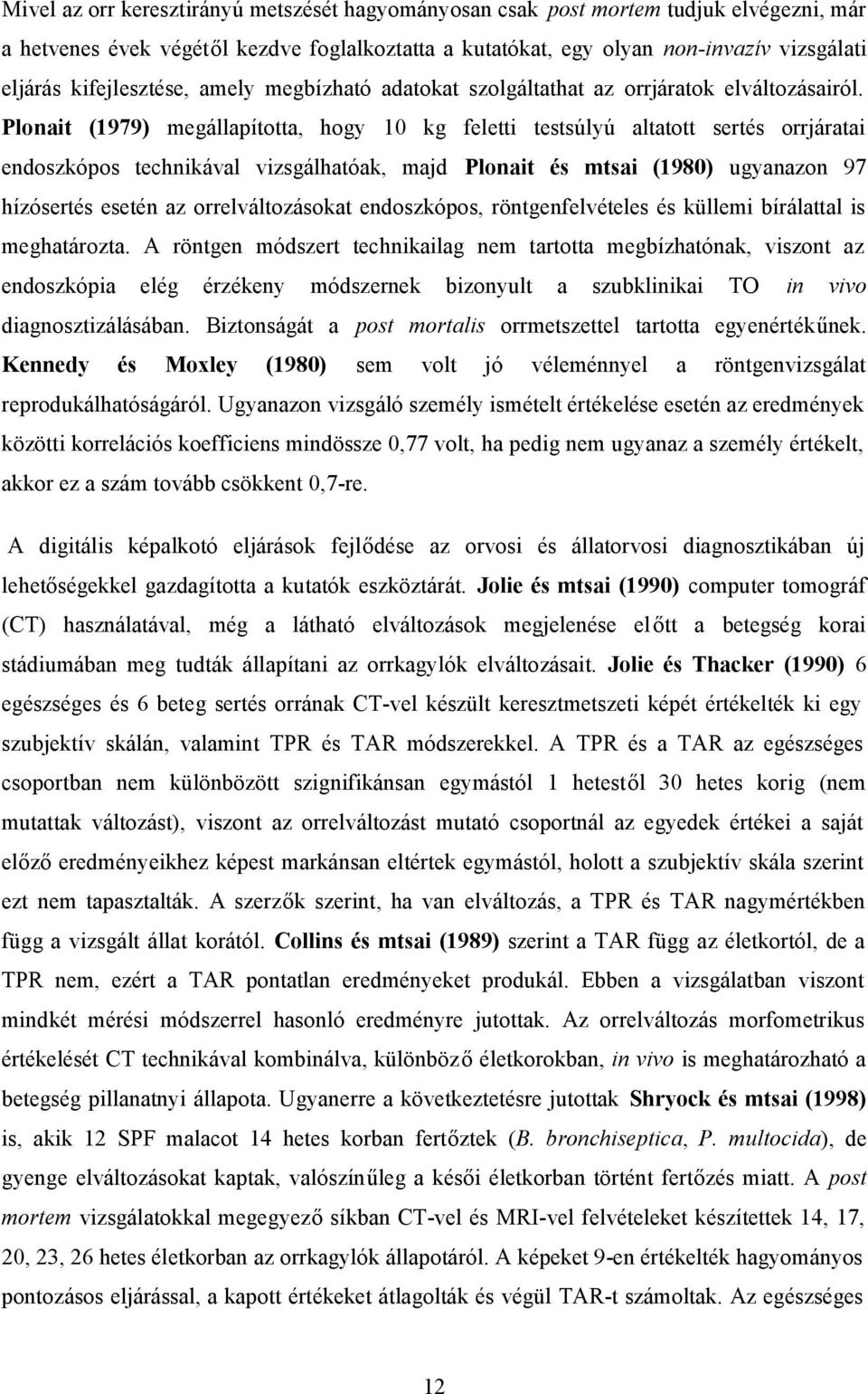 Mivel az orr keresztirányú metszését hagyományosan csak post mortem tudjuk elvégezni, már a hetvenes évek végétől kezdve foglalkoztatta a kutatókat, egy olyan non-invazív vizsgálati eljárás kifejlesztése, amely megbízható adatokat szolgáltathat az orrjáratok elváltozásairól. Plonait (1979) megállapította, hogy 10 kg feletti testsúlyú altatott sertés orrjáratai endoszkópos technikával vizsgálhatóak, majd Plonait és mtsai (1980) ugyanazon 97 hízósertés esetén az orrelváltozásokat endoszkópos, röntgenfelvételes és küllemi bírálattal is meghatározta. A röntgen módszert technikailag nem tartotta megbízhatónak, viszont az endoszkópia elég érzékeny módszernek bizonyult a szubklinikai TO in vivo diagnosztizálásában. Biztonságát a post mortalis orrmetszettel tartotta egyenértékűnek. Kennedy és Moxley (1980) sem volt jó véleménnyel a röntgenvizsgálat reprodukálhatóságáról. Ugyanazon vizsgáló személy ismételt értékelése esetén az eredmények közötti korrelációs koefficiens mindössze 0,77 volt, ha pedig nem ugyanaz a személy értékelt, akkor ez a szám tovább csökkent 0,7-re.

A digitális képalkotó eljárások fejlődése az orvosi és állatorvosi diagnosztikában új lehetőségekkel gazdagította a kutatók eszköztárát. Jolie és mtsai (1990) computer tomográf (CT) használatával, még a látható elváltozások megjelenése előtt a betegség korai stádiumában meg tudták állapítani az orrkagylók elváltozásait. Jolie és Thacker (1990) 6 egészséges és 6 beteg sertés orrának CT-vel készült keresztmetszeti képét értékelték ki egy szubjektív skálán, valamint TPR és TAR módszerekkel. A TPR és a TAR az egészséges csoportban nem különbözött szignifikánsan egymástól 1 hetestől 30 hetes korig (nem mutattak változást), viszont az orrelváltozást mutató csoportnál az egyedek értékei a saját előző eredményeikhez képest markánsan eltértek egymástól, holott a szubjektív skála szerint ezt nem tapasztalták. A szerzők szerint, ha van elváltozás, a TPR és TAR nagymértékben függ a vizsgált állat korától. Collins és mtsai (1989) szerint a TAR függ az életkortól, de a TPR nem, ezért a TAR pontatlan eredményeket produkál. Ebben a vizsgálatban viszont mindkét mérési módszerrel hasonló eredményre jutottak. Az orrelváltozás morfometrikus értékelését CT technikával kombinálva, különböző életkorokban, in vivo is meghatározható a betegség pillanatnyi állapota. Ugyanerre a következtetésre jutottak Shryock és mtsai (1998) is, akik 12 SPF malacot 14 hetes korban fertőztek (B. bronchiseptica, P. multocida), de gyenge elváltozásokat kaptak, valószínűleg a késői életkorban történt fertőzés miatt. A post mortem vizsgálatokkal megegyező síkban CT-vel és MRI-vel felvételeket készítettek 14, 17, 20, 23, 26 hetes életkorban az orrkagylók állapotáról. A képeket 9-en értékelték hagyományos pontozásos eljárással, a kapott értékeket átlagolták és végül TAR-t számoltak. Az egészséges

12